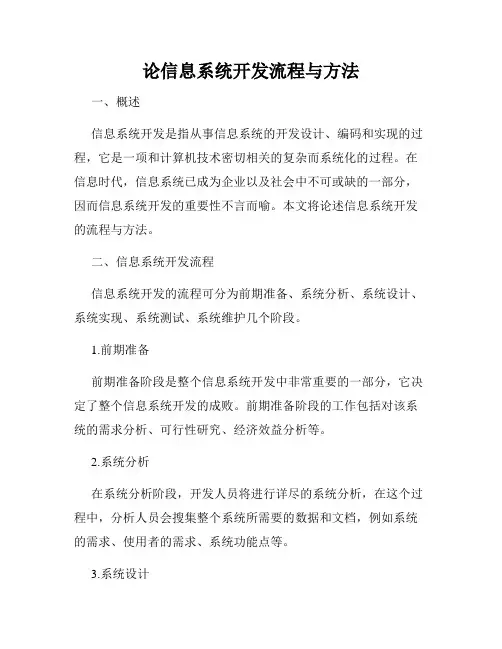 论信息系统开发流程与方法

一、概述

信息系统开发是指从事信息系统的开发设计、编码和实现的过程，它是一项和计算机技术密切相关的复杂而系统化的过程。在信息时代，信息系统已成为企业以及社会中不可或缺的一部分，因而信息系统开发的重要性不言而喻。本文将论述信息系统开发的流程与方法。

二、信息系统开发流程

信息系统开发的流程可分为前期准备、系统分析、系统设计、系统实现、系统测试、系统维护几个阶段。

1.前期准备

前期准备阶段是整个信息系统开发中非常重要的一部分，它决定了整个信息系统开发的成败。前期准备阶段的工作包括对该系统的需求分析、可行性研究、经济效益分析等。

2.系统分析

在系统分析阶段，开发人员将进行详尽的系统分析，在这个过程中，分析人员会搜集整个系统所需要的数据和文档，例如系统的需求、使用者的需求、系统功能点等。

3.系统设计